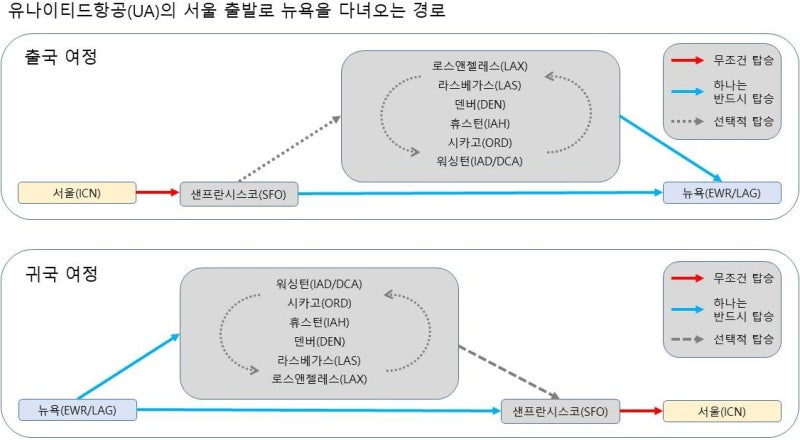 유나이티드항공(UA)의 서울 출발로 뉴욕을 다녀오는 경로

출국 여정

로스앤젤레스(LAX)
라스베가스(LAS)
덴버(DEN)
휴스턴(IAH)
시카고(ORD)
워싱턴(IAD/DCA)

무조건 탑승
하나는 반드시 탑승
선택적 탑승

서울(ICN)
샌프란시스코(SFO)
뉴욕(EWR/LAG)

귀국 여정

워싱턴(IAD/DCA)
시카고(ORD)
휴스턴(IAH)
덴버(DEN)
라스베가스(LAS)
로스앤젤레스(LAX)

무조건 탑승
하나는 반드시 탑승
선택적 탑승

뉴욕(EWR/LAG)
샌프란시스코(SFO)
서울(ICN)